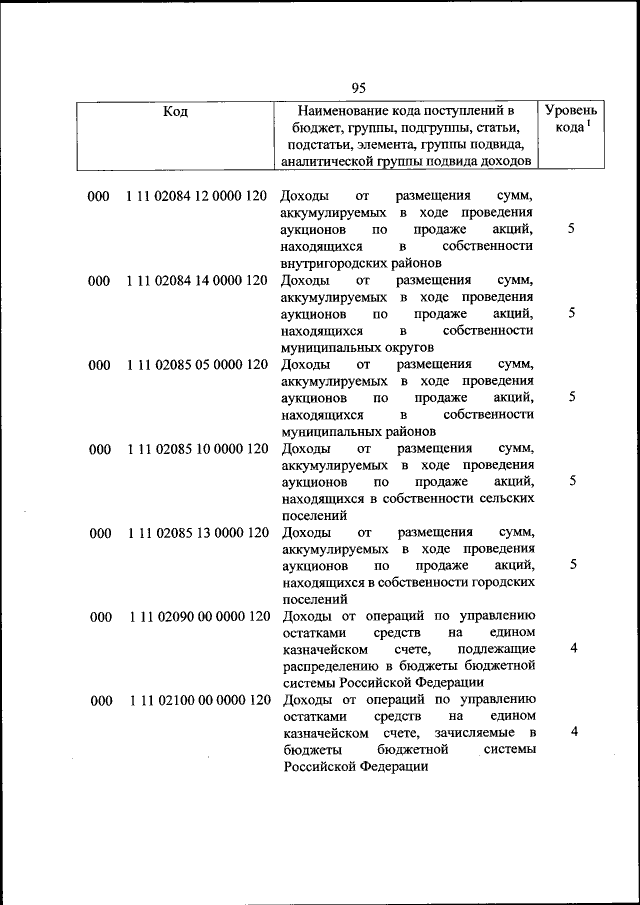 95

| Код | Наименование кода поступлений в бюджет, группы, подгруппы, статьи, подстатьи, элемента, группы подвида, аналитической группы подвида доходов | Уровень кода $^1$ |
|---|---|---|
| 000 1 11 02084 12 0000 120 | Доходы от размещения сумм, аккумулируемых в ходе проведения аукционов по продаже акций, находящихся в собственности внутригородских районов | 5 |
| 000 1 11 02084 14 0000 120 | Доходы от размещения сумм, аккумулируемых в ходе проведения аукционов по продаже акций, находящихся в собственности муниципальных округов | 5 |
| 000 1 11 02085 05 0000 120 | Доходы от размещения сумм, аккумулируемых в ходе проведения аукционов по продаже акций, находящихся в собственности муниципальных районов | 5 |
| 000 1 11 02085 10 0000 120 | Доходы от размещения сумм, аккумулируемых в ходе проведения аукционов по продаже акций, находящихся в собственности сельских поселений | 5 |
| 000 1 11 02085 13 0000 120 | Доходы от размещения сумм, аккумулируемых в ходе проведения аукционов по продаже акций, находящихся в собственности городских поселений | 5 |
| 000 1 11 02090 00 0000 120 | Доходы от операций по управлению остатками средств на едином казначейском счете, подлежащие распределению в бюджеты бюджетной системы Российской Федерации | 4 |
| 000 1 11 02100 00 0000 120 | Доходы от операций по управлению остатками средств на едином казначейском счете, зачисляемые в бюджеты бюджетной системы Российской Федерации | 4 |